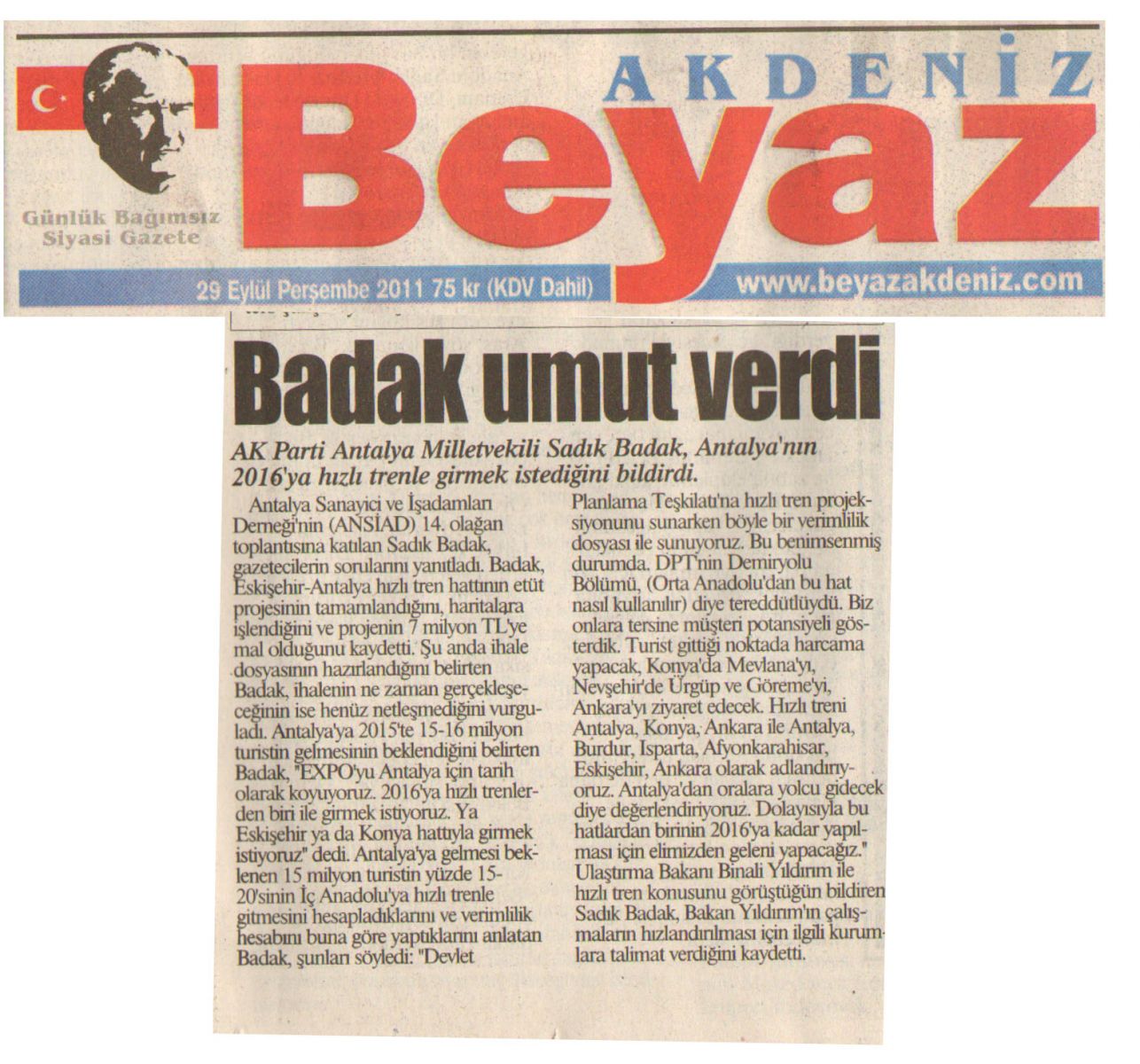 AKDENİZ Beyaz

Günlük Bağımsız Siyasi Gazete

29 Eylül Perşembe 2011 75 kr (KDV Dahil)

www.beyazakdeniz.com

Badak umut verdi

AK Parti Antalya Milletvekili Sadık Badak, Antalya'nın 2016'ya hızlı trenle girmek istediğini bildirdi.

Antalya Sanayici ve İşadamları Derneği'nin (ANSİAD) 14. olağan toplantısına katılan Sadık Badak, gazetecilerin sorularını yanıtladı. Badak, Eskişehir-Antalya hızlı tren hattının etüt projesinin tamamlandığını, haritalara işlendiğini ve projenin 7 milyon TL'ye mal olduğunu kaydetti. Şu anda ihale dosyasının hazırlandığını belirten Badak, ihalenin ne zaman gerçekleşeceğinin ise henüz netleşmediğini vurguladı. Antalya'ya 2015'te 15-16 milyon turistin gelmesinin beklendiğini belirten Badak, "EXPO'yu Antalya için tarih olarak koyuyoruz. 2016'ya hızlı trenlerden biri ile girmek istiyoruz. Ya Eskişehir ya da Konya hattıyla girmek istiyoruz" dedi. Antalya'ya gelmesi beklenen 15 milyon turistin yüzde 15-20'sinin İç Anadolu'ya hızlı trenle gitmesini hesapladıklarını ve verimlilik hesabını buna göre yaptıklarını anlatan Badak, şunları söyledi: "Devlet Planlama Teşkilatı'na hızlı tren projeksiyonunu sunarken böyle bir verimlilik dosyası ile sunuyoruz. Bu benimsenmiş durumda. DPT'nin Demiryolu Bölümü, (Orta Anadolu'dan bu hat nasıl kullanılır) diye tereddütlüydü. Biz onlara tersine müşteri potansiyeli gösterdik. Turist gittiği noktada harcama yapacak, Konya'da Mevlana'yı, Nevşehir'de Ürgüp ve Göreme'yi, Ankara'yı ziyaret edecek. Hızlı treni Antalya, Konya, Ankara ile Antalya, Burdur, Isparta, Afyonkarahisar, Eskişehir, Ankara olarak adlandırıyoruz. Antalya'dan oralara yolcu gidecek diye değerlendiriyoruz. Dolayısıyla bu hatlardan birinin 2016'ya kadar yapılması için elimizden geleni yapacağız." Ulaştırma Bakanı Binali Yıldırım ile hızlı tren konusunu görüştüğün bildiren Sadık Badak, Bakan Yıldırım'ın çalışmaların hızlandırılması için ilgili kurumlara talimat verdiğini kaydetti.